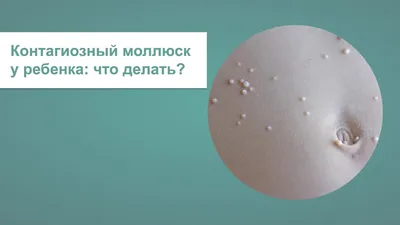 Контагиозный моллюск у ребенка: что делать?